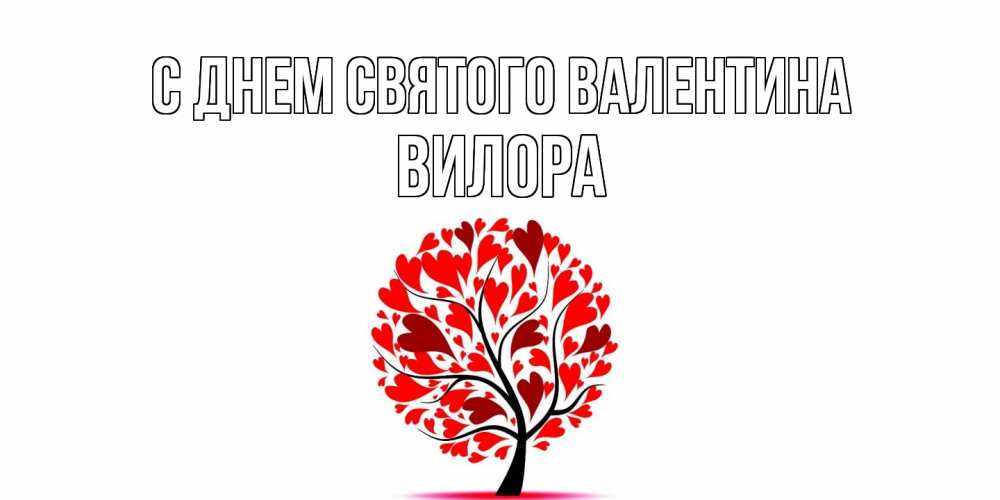 С ДНЕМ СВЯТОГО ВАЛЕНТИНА
ВИЛОРА